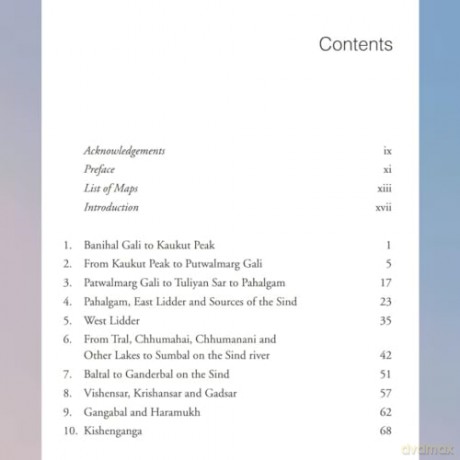 Contents

Acknowledgements ix
Preface xi
List of Maps xiii
Introduction xvii

1. Banihal Gali to Kaukut Peak 1
2. From Kaukut Peak to Putwalmarg Gali 5
3. Patwalmarg Gali to Tuliyan Sar to Pahalgam 17
4. Pahalgam, East Lidder and Sources of the Sind 23
5. West Lidder 35
6. From Tral, Chhumahai, Chhumanani and Other Lakes to Sumbal on the Sind river 42
7. Baltal to Ganderbal on the Sind 51
8. Vishensar, Krishansar and Gadsar 57
9. Gangabal and Haramukh 62
10. Kishenganga 68

dvdmax